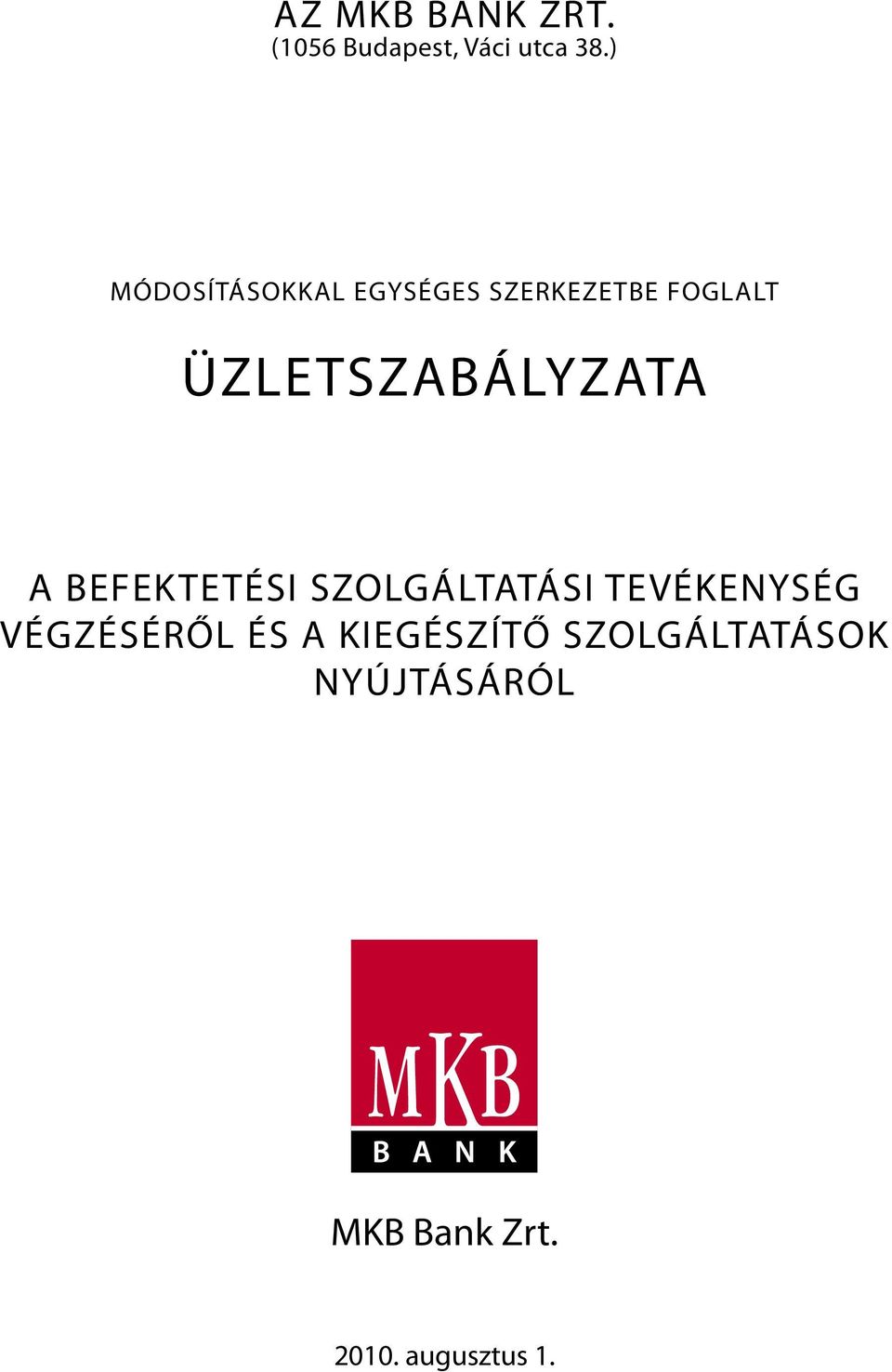 AZ MKB BANK ZRT.
(1056 Budapest, Váci utca 38.)

MÓDOSÍTÁSOKKAL EGYSÉGES SZERKEZETBE FOGLALT

ÜZLETSZABÁLYZATA

A BEFEKTETÉSI SZOLGÁLTATÁSI TEVÉKENYSÉG VÉGZÉSÉRŐL ÉS A KIEGÉSZÍTŐ SZOLGÁLTATÁSOK NYÚJTÁSÁRÓL

MKB
BANK

MKB Bank Zrt.

2010. augusztus 1.